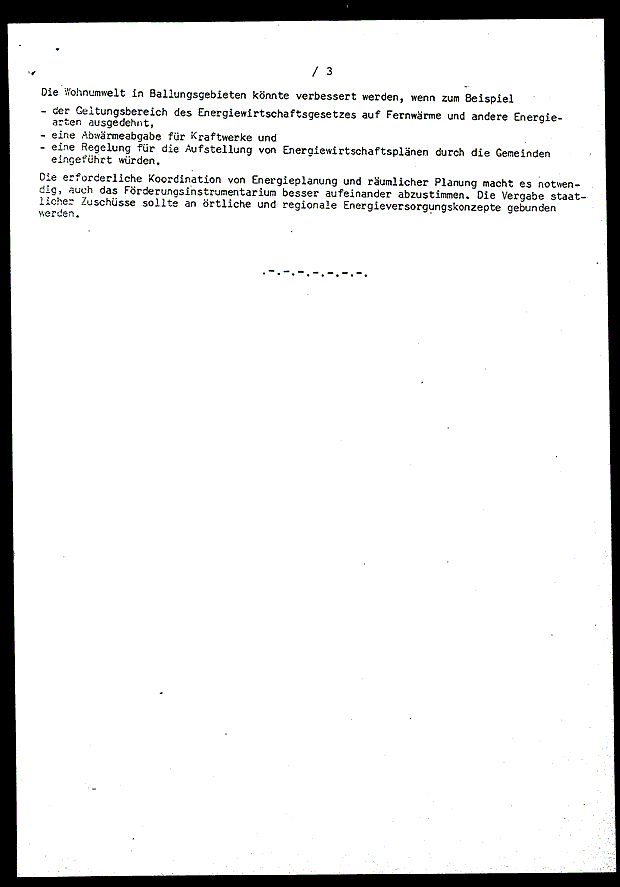 / 3

Die Wohnumwelt in Ballungsgebieten könnte verbessert werden, wenn zum Beispiel
- der Geltungsbereich des Energiewirtschaftsgesetzes auf Fernwärme und andere Energiearten ausgedehnt,
- eine Abwärmeabgabe für Kraftwerke und
- eine Regelung für die Aufstellung von Energiewirtschaftsplänen durch die Gemeinden eingeführt würden.

Die erforderliche Koordination von Energieplanung und räumlicher Planung macht es notwendig, auch das Förderungsinstrumentarium besser aufeinander abzustimmen. Die Vergabe staatlicher Zuschüsse sollte an örtliche und regionale Energieversorgungskonzepte gebunden werden.

.-.-.-.-.-.-.-.